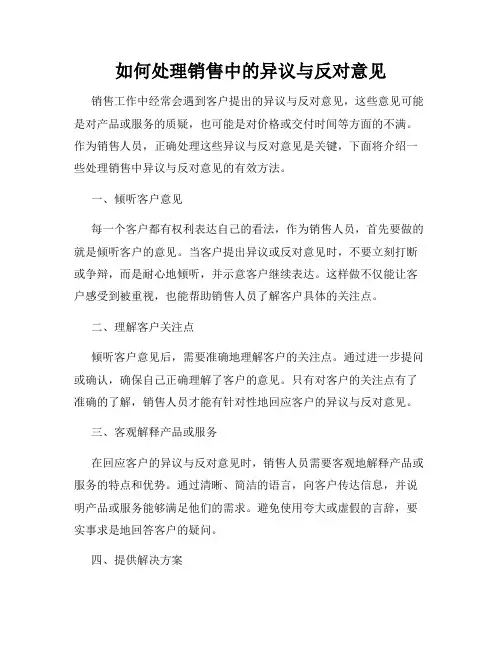 如何处理销售中的异议与反对意见

销售工作中经常会遇到客户提出的异议与反对意见，这些意见可能是对产品或服务的质疑，也可能是对价格或交付时间等方面的不满。作为销售人员，正确处理这些异议与反对意见是关键，下面将介绍一些处理销售中异议与反对意见的有效方法。

一、倾听客户意见

每一个客户都有权利表达自己的看法，作为销售人员，首先要做的就是倾听客户的意见。当客户提出异议或反对意见时，不要立刻打断或争辩，而是耐心地倾听，并示意客户继续表达。这样做不仅能让客户感受到被重视，也能帮助销售人员了解客户具体的关注点。

二、理解客户关注点

倾听客户意见后，需要准确地理解客户的关注点。通过进一步提问或确认，确保自己正确理解了客户的意见。只有对客户的关注点有了准确的了解，销售人员才能有针对性地回应客户的异议与反对意见。

三、客观解释产品或服务

在回应客户的异议与反对意见时，销售人员需要客观地解释产品或服务的特点和优势。通过清晰、简洁的语言，向客户传达信息，并说明产品或服务能够满足他们的需求。避免使用夸大或虚假的言辞，要实事求是地回答客户的疑问。

四、提供解决方案